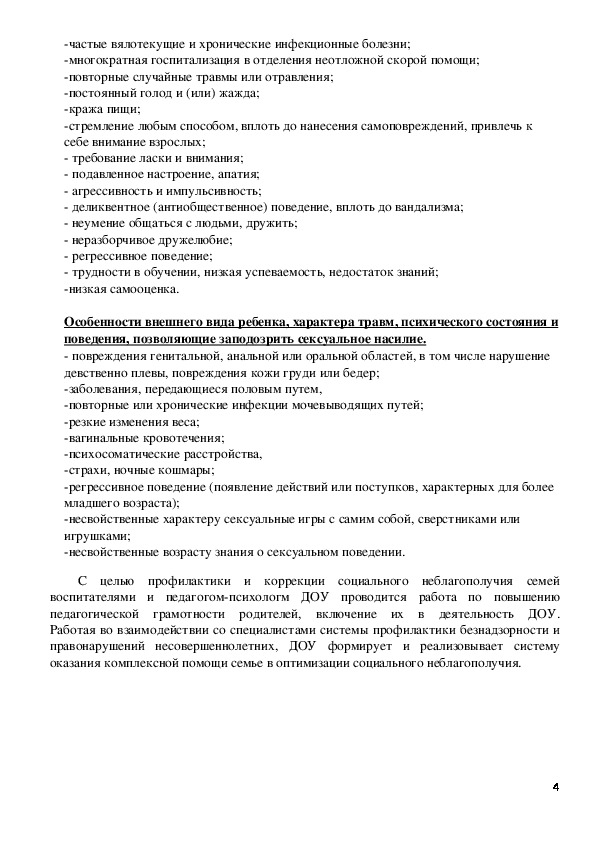 -частые вялотекущие и хронические инфекционные болезни;
-многократная госпитализация в отделения неотложной скорой помощи;
-повторные случайные травмы или отравления;
-постоянный голод и (или) жажда;
-кража пищи;
-стремление любым способом, вплоть до нанесения самоповреждений, привлечь к себе внимание взрослых;
- требование ласки и внимания;
- подавленное настроение, апатия;
- агрессивность и импульсивность;
- деликвентное (антиобщественное) поведение, вплоть до вандализма;
- неумение общаться с людьми, дружить;
- неразборчивое дружелюбие;
- регрессивное поведение;
- трудности в обучении, низкая успеваемость, недостаток знаний;
-низкая самооценка.

Особенности внешнего вида ребенка, характера травм, психического состояния и поведения, позволяющие заподозрить сексуальное насилие.
- повреждения генитальной, анальной или оральной областей, в том числе нарушение девственно плевы, повреждения кожи груди или бедер;
-заболевания, передающиеся половым путем,
-повторные или хронические инфекции мочевыводящих путей;
-резкие изменения веса;
-вагинальные кровотечения;
-психосоматические расстройства,
-страхи, ночные кошмары;
-регрессивное поведение (появление действий или поступков, характерных для более младшего возраста);
-несвойственные характеру сексуальные игры с самим собой, сверстниками или игрушками;
-несвойственные возрасту знания о сексуальном поведении.

С целью профилактики и коррекции социального неблагополучия семей воспитателями и педагогом-психологм ДОУ проводится работа по повышению педагогической грамотности родителей, включение их в деятельность ДОУ. Работая во взаимодействии со специалистами системы профилактики безнадзорности и правонарушений несовершеннолетних, ДОУ формирует и реализовывает систему оказания комплексной помощи семье в оптимизации социального неблагополучия.

4